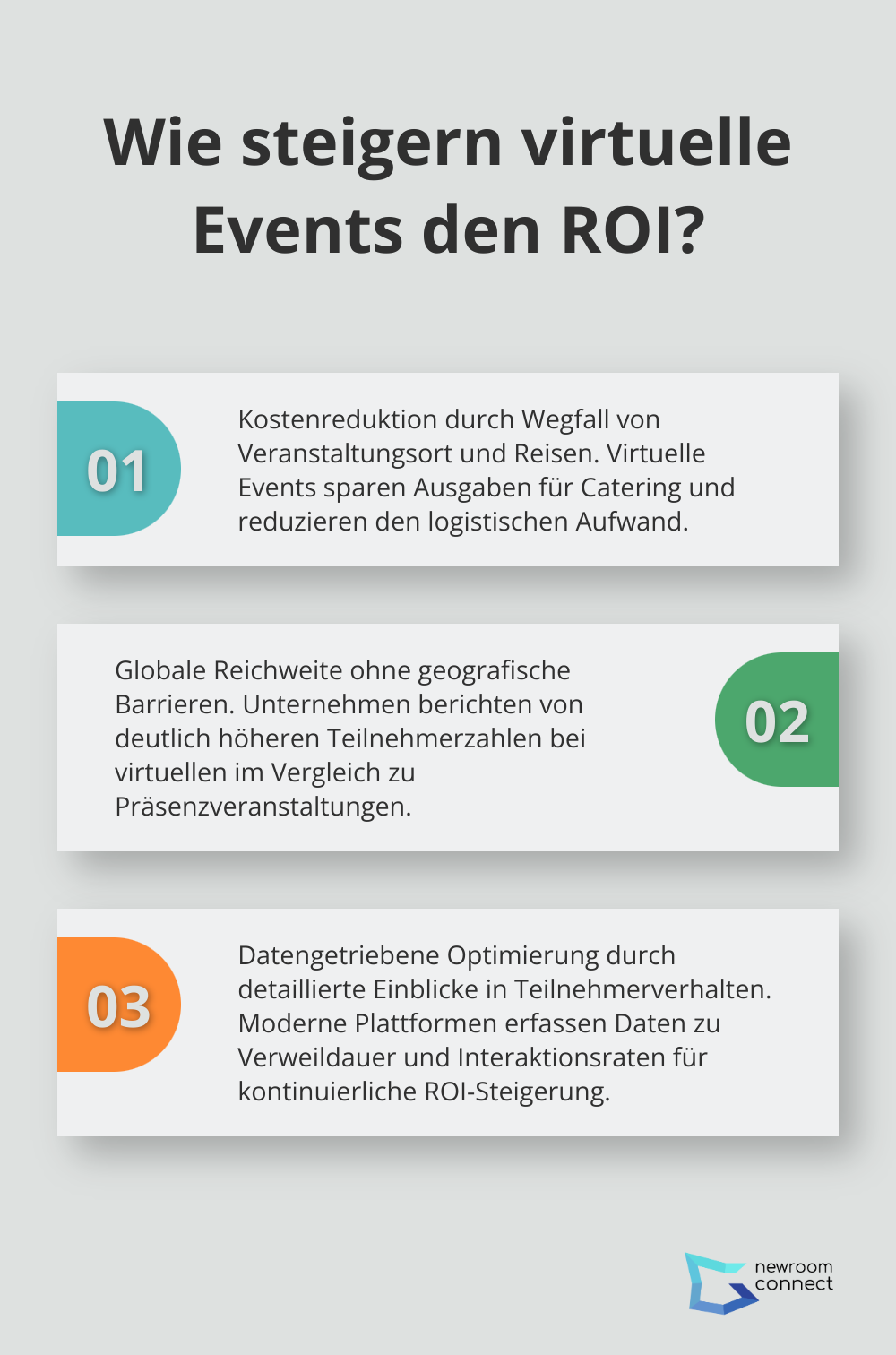 Wie steigern virtuelle Events den ROI?

01

Kostenreduktion durch Wegfall von Veranstaltungsort und Reisen. Virtuelle Events sparen Ausgaben für Catering und reduzieren den logistischen Aufwand.

Globale Reichweite ohne geografische Barrieren. Unternehmen berichten von deutlich höheren Teilnehmerzahlen bei virtuellen im Vergleich zu Präsenzveranstaltungen.

02

03

Datengetriebene Optimierung durch detaillierte Einblicke in Teilnehmerverhalten. Moderne Plattformen erfassen Daten zu Verweildauer und Interaktionsraten für kontinuierliche ROI-Steigerung.

newroom connect